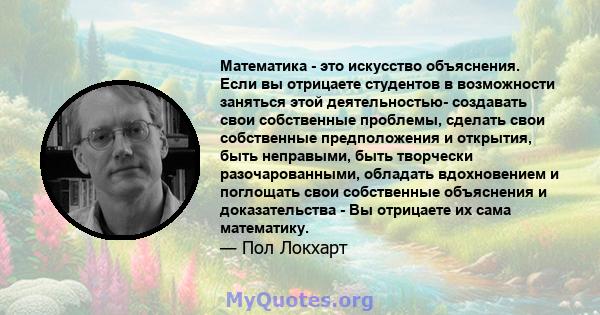 Математика - это искусство объяснения. Если вы отрицаете студентов в возможности заняться этой деятельностью- создавать свои собственные проблемы, сделать свои собственные предположения и открытия, быть неправыми, быть творчески разочарованными, обладать вдохновением и поглощать свои собственные объяснения и доказательства - Вы отрицаете их сама математику.
— Пол Локхарт

MyQuotes.org